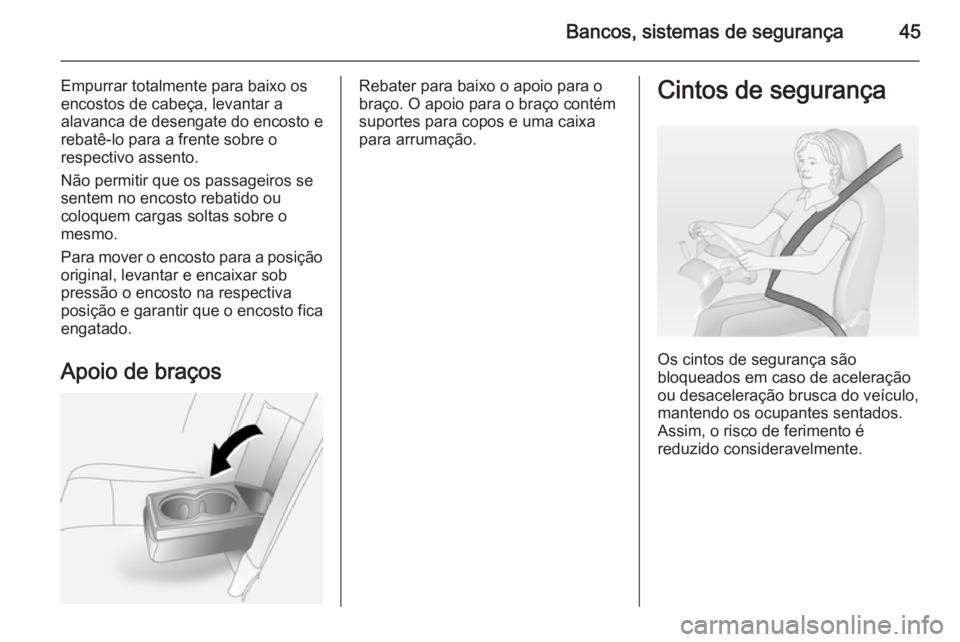 Bancos, sistemas de segurança 45

Empurrar totalmente para baixo os encostos de cabeça, levantar a alavanca de desengate do encosto e rebatê-lo para a frente sobre o respectivo assento.

Não permitir que os passageiros se sentem no encosto rebatido ou coloquem cargas soltas sobre o mesmo.

Para mover o encosto para a posição original, levantar e encaixar sob pressão o encosto na respectiva posição e garantir que o encosto fica engatado.

Apoio de braços

Rebater para baixo o apoio para o braço. O apoio para o braço contém suportes para copos e uma caixa para arrumação.

Cintos de segurança

Os cintos de segurança são bloqueados em caso de aceleração ou desaceleração brusca do veículo, mantendo os ocupantes sentados. Assim, o risco de ferimento é reduzido consideravelmente.

carmanualsonline.info